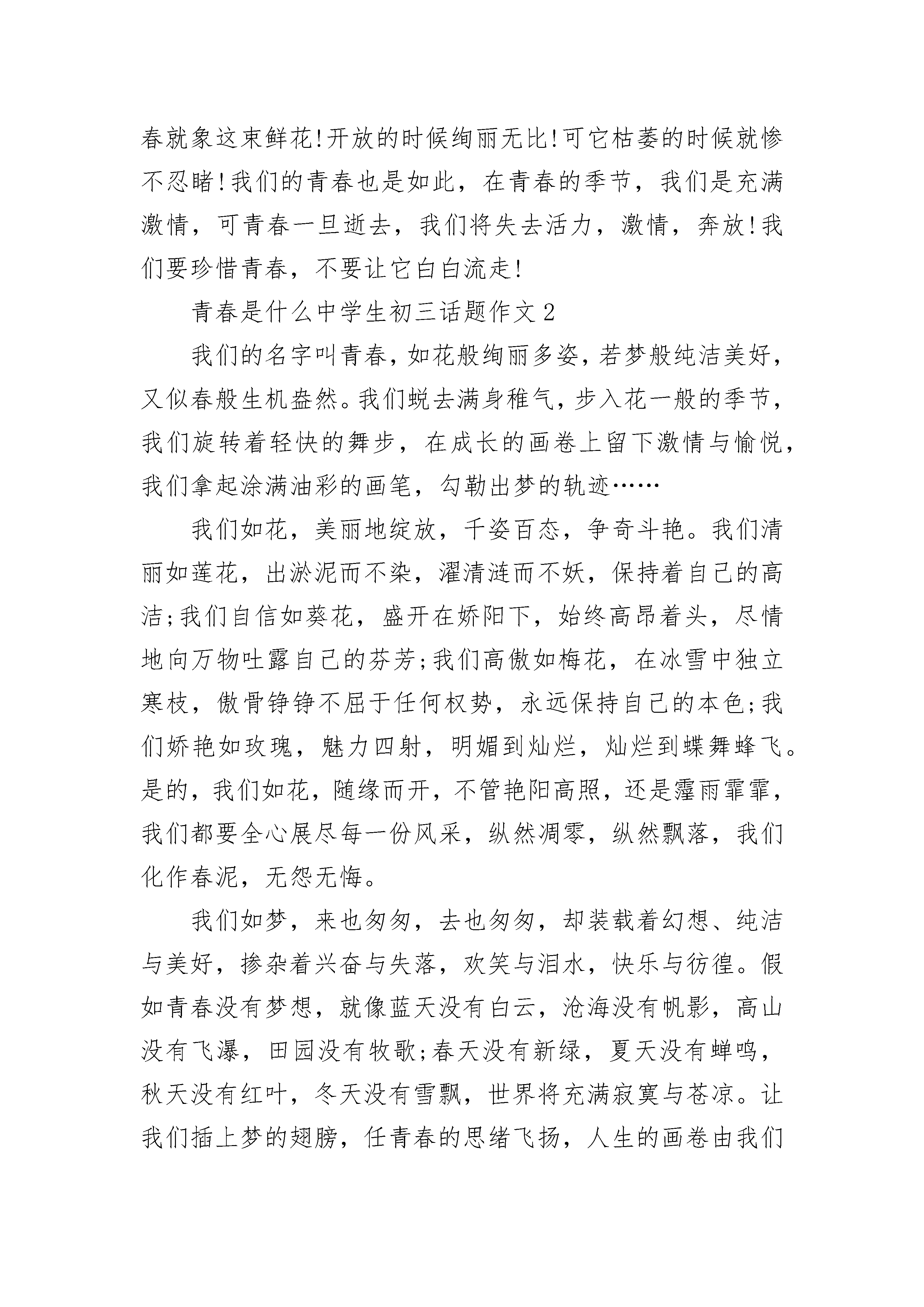 春就象这束鲜花!开放的时候绚丽无比!可它枯萎的时候就惨不忍睹!我们的青春也是如此，在青春的季节，我们是充满激情，可青春一旦逝去，我们将失去活力，激情，奔放!我们要珍惜青春，不要让它白白流走!

青春是什么中学生初三话题作文2

我们的名字叫青春，如花般绚丽多姿，若梦般纯洁美好，又似春般生机盎然。我们蜕去满身稚气，步入花一般的季节，我们旋转着轻快的舞步，在成长的画卷上留下激情与愉悦，我们拿起涂满油彩的画笔，勾勒出梦的轨迹……

我们如花，美丽地绽放，千姿百态，争奇斗艳。我们清丽如莲花，出淤泥而不染，濯清涟而不妖，保持着自己的高洁;我们自信如葵花，盛开在娇阳下，始终高昂着头，尽情地向万物吐露自己的芬芳;我们高傲如梅花，在冰雪中独立寒枝，傲骨铮铮不屈于任何权势，永远保持自己的本色;我们娇艳如玫瑰，魅力四射，明媚到灿烂，灿烂到蝶舞蜂飞。是的，我们如花，随缘而开，不管艳阳高照，还是霪雨霏霏，我们都要全心展尽每一份风采，纵然凋零，纵然飘落，我们化作春泥，无怨无悔。

我们如梦，来也匆匆，去也匆匆，却装载着幻想、纯洁与美好，掺杂着兴奋与失落，欢笑与泪水，快乐与彷徨。假如青春没有梦想，就像蓝天没有白云，沧海没有帆影，高山没有飞瀑，田园没有牧歌;春天没有新绿，夏天没有蝉鸣，秋天没有红叶，冬天没有雪飘，世界将充满寂寞与苍凉。让我们插上梦的翅膀，任青春的思绪飞扬，人生的画卷由我们